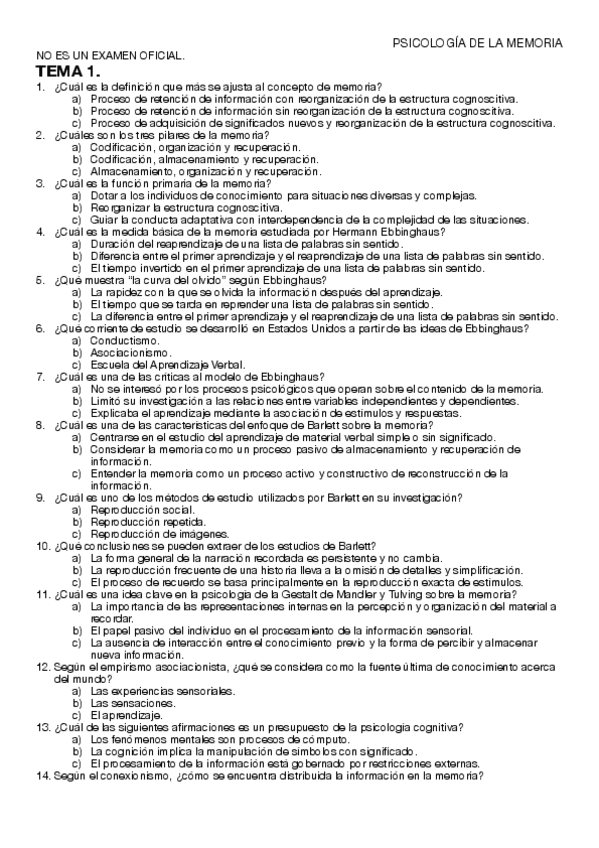 PSICOLOGÍA DE LA MEMORIA

NO ES UN EXAMEN OFICIAL.

TEMA 1.

1. ¿Cuál es la definición que más se ajusta al concepto de memoria?
a) Proceso de retención de información con reorganización de la estructura cognoscitiva.
b) Proceso de retención de información sin reorganización de la estructura cognoscitiva.
c) Proceso de adquisición de significados nuevos y reorganización de la estructura cognoscitiva.
2. ¿Cuáles son los tres pilares de la memoria?
a) Codificación, organización y recuperación.
b) Codificación, almacenamiento y recuperación.
c) Almacenamiento, organización y recuperación.
3. ¿Cuál es la función primaria de la memoria?
a) Dotar a los individuos de conocimiento para situaciones diversas y complejas.
b) Reorganizar la estructura cognoscitiva.
c) Guiar la conducta adaptativa con interdependencia de la complejidad de las situaciones.
4. ¿Cuál es la medida básica de la memoria estudiada por Hermann Ebbinghaus?
a) Duración del reaprendizaje de una lista de palabras sin sentido.
b) Diferencia entre el primer aprendizaje y el reaprendizaje de una lista de palabras sin sentido.
c) El tiempo invertido en el primer aprendizaje de una lista de palabras sin sentido.
5. ¿Qué muestra "la curva del olvido" según Ebbinghaus?
a) La rapidez con la que se olvida la información después del aprendizaje.
b) El tiempo que se tarda en reprender una lista de palabras sin sentido.
c) La diferencia entre el primer aprendizaje y el reaprendizaje de una lista de palabras sin sentido.
6. ¿Qué corriente de estudio se desarrolló en Estados Unidos a partir de las ideas de Ebbinghaus?
a) Conductismo.
b) Asociacionismo.
c) Escuela del Aprendizaje Verbal.
7. ¿Cuál es una de las críticas al modelo de Ebbinghaus?
a) No se interesó por los procesos psicológicos que operan sobre el contenido de la memoria.
b) Limitó su investigación a las relaciones entre variables independientes y dependientes.
c) Explicaba el aprendizaje mediante la asociación de estímulos y respuestas.
8. ¿Cuál es una de las características del enfoque de Barlett sobre la memoria?
a) Centrarse en el estudio del aprendizaje de material verbal simple o sin significado.
b) Considerar la memoria como un proceso pasivo de almacenamiento y recuperación de información.
c) Entender la memoria como un proceso activo y constructivo de reconstrucción de la información.
9. ¿Cuál es uno de los métodos de estudio utilizados por Barlett en su investigación?
a) Reproducción social.
b) Reproducción repetida.
c) Reproducción de imágenes.
10. ¿Qué conclusiones se pueden extraer de los estudios de Barlett?
a) La forma general de la narración recordada es persistente y no cambia.
b) La reproducción frecuente de una historia lleva a la omisión de detalles y simplificación.
c) El proceso de recuerdo se basa principalmente en la reproducción exacta de estímulos.
11. ¿Cuál es una idea clave en la psicología de la Gestalt de Mandler y Tulving sobre la memoria?
a) La importancia de las representaciones internas en la percepción y organización del material a recordar.
b) El papel pasivo del individuo en el procesamiento de la información sensorial.
c) La ausencia de interacción entre el conocimiento previo y la forma de percibir y almacenar nueva información.
12. Según el empirismo asociacionista, ¿qué se considera como la fuente última de conocimiento acerca del mundo?
a) Las experiencias sensoriales.
b) Las sensaciones.
c) El aprendizaje.
13. ¿Cuál de las siguientes afirmaciones es un presupuesto de la psicología cognitiva?
a) Los fenómenos mentales son procesos de cómputo.
b) La cognición implica la manipulación de símbolos con significado.
c) El procesamiento de la información está gobernado por restricciones externas.
14. Según el conexionismo, ¿cómo se encuentra distribuida la información en la memoria?